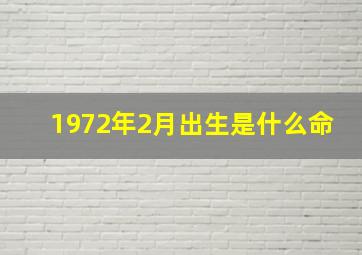 1972年2月出生是什么命